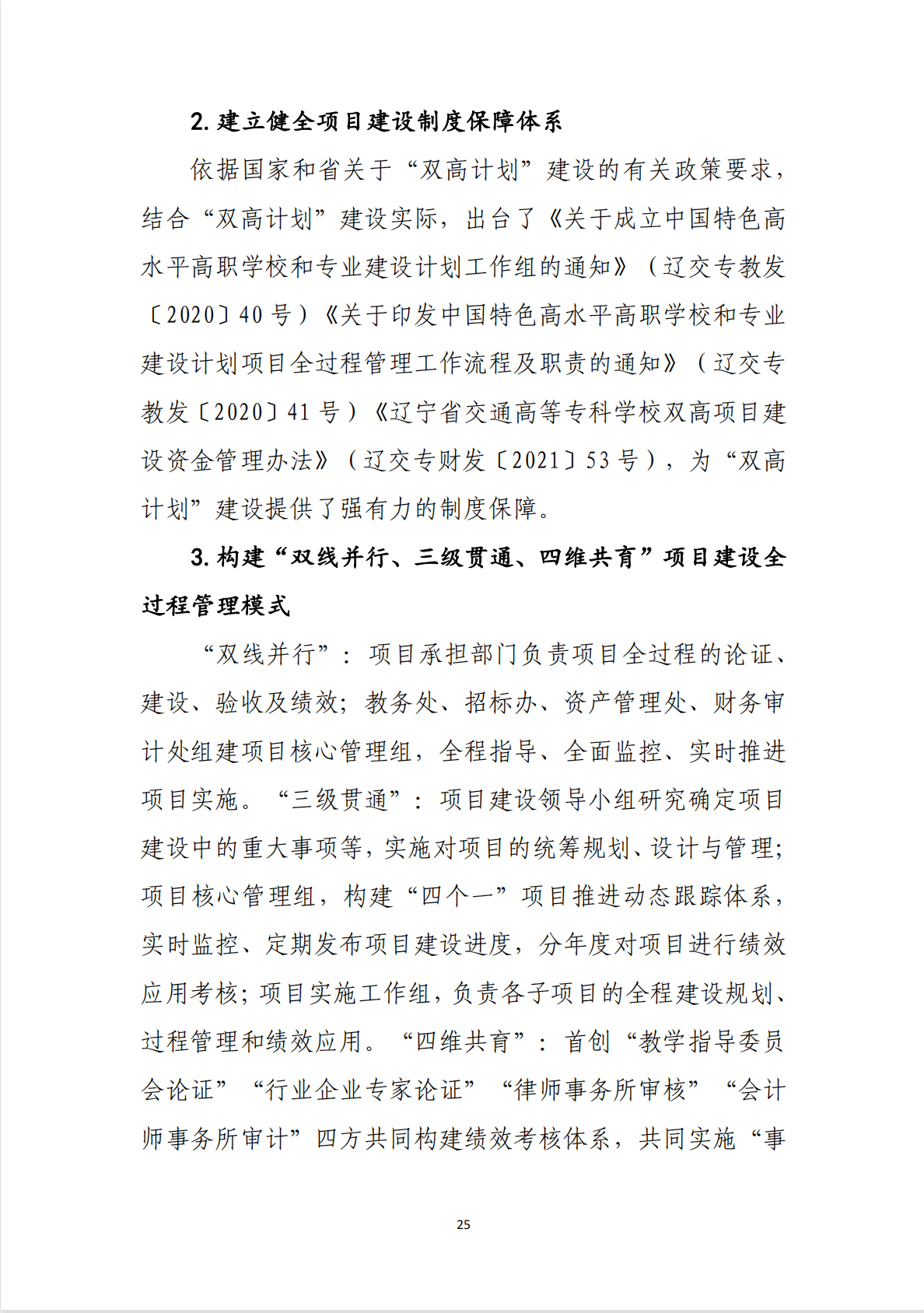 2. 建立健全项目建设制度保障体系

依据国家和省关于“双高计划”建设的有关政策要求，结合“双高计划”建设实际，出台了《关于成立中国特色高水平高职学校和专业建设计划工作组的通知》（辽交专教发〔2020〕40 号）《关于印发中国特色高水平高职学校和专业建设计划项目全过程管理工作流程及职责的通知》（辽交专教发〔2020〕41 号）《辽宁省交通高等专科学校双高项目建设资金管理办法》（辽交专财发〔2021〕53 号），为“双高计划”建设提供了强有力的制度保障。

3. 构建“双线并行、三级贯通、四维共育”项目建设全过程管理模式

“双线并行”：项目承担部门负责项目全过程的论证、建设、验收及绩效；教务处、招标办、资产管理处、财务审计处组建项目核心管理组，全程指导、全面监控、实时推进项目实施。“三级贯通”：项目建设领导小组研究确定项目建设中的重大事项等，实施对项目的统筹规划、设计与管理；项目核心管理组，构建“四个一”项目推进动态跟踪体系，实时监控、定期发布项目建设进度，分年度对项目进行绩效应用考核；项目实施工作组，负责各子项目的全程建设规划、过程管理和绩效应用。“四维共育”：首创“教学指导委员会论证”“行业企业专家论证”“律师事务所审核”“会计师事务所审计”四方共同构建绩效考核体系，共同实施“事

25